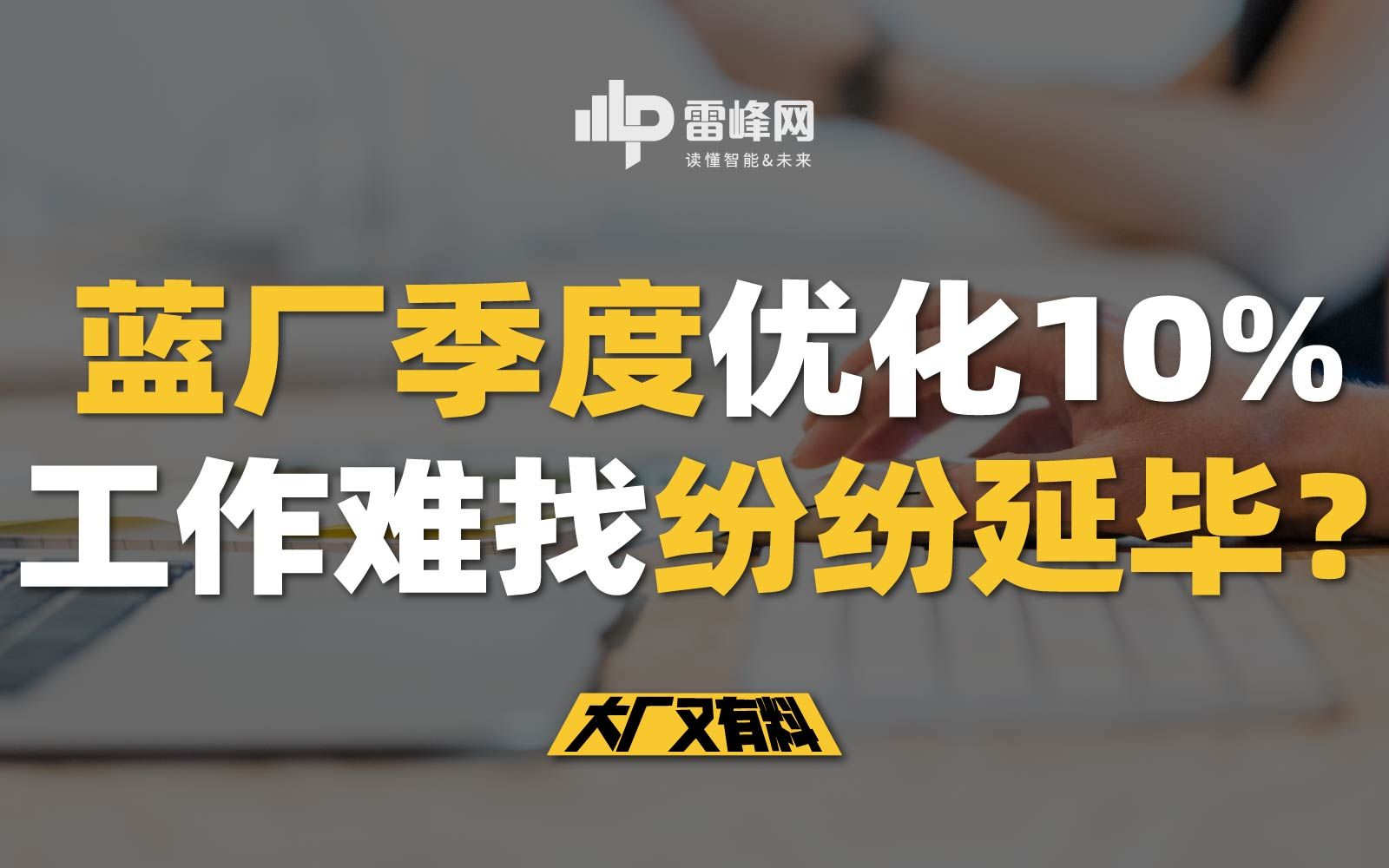 雷峰网
读懂智能&未来

蓝厂季度优化10%
工作难找纷纷延毕？

大厂又有料